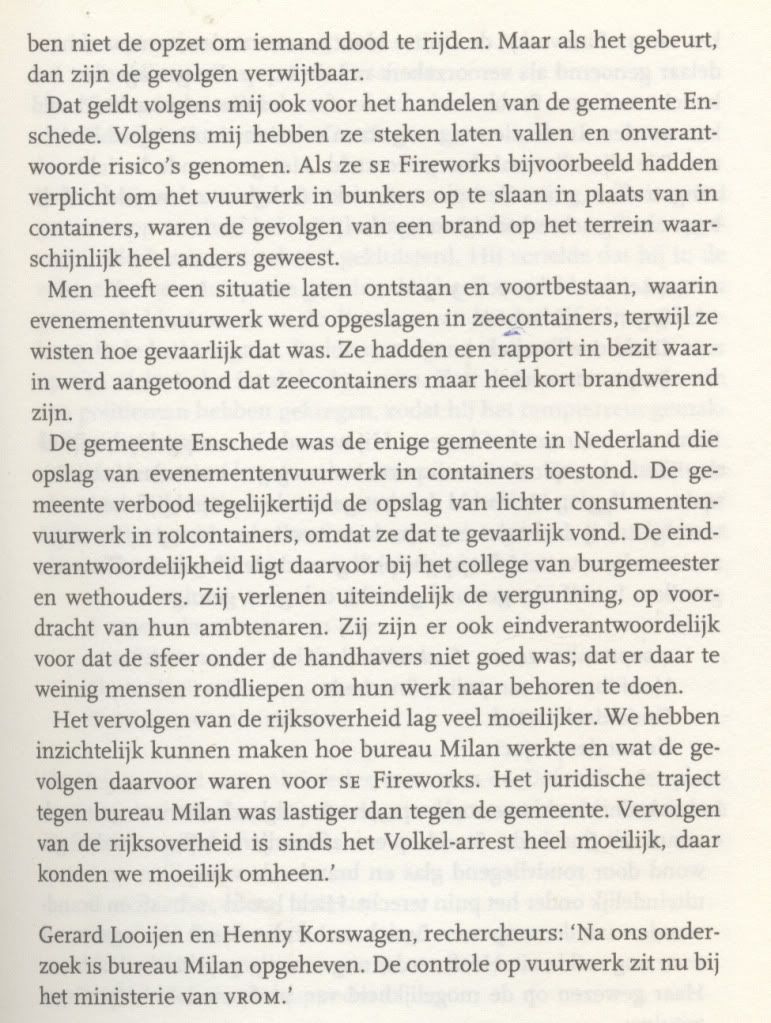 ben niet de opzet om iemand dood te rijden. Maar als het gebeurt, dan zijn de gevolgen verwijtbaar.

Dat geldt volgens mij ook voor het handelen van de gemeente Enschede. Volgens mij hebben ze steken laten vallen en onverantwoorde risico's genomen. Als ze SE Fireworks bijvoorbeeld hadden verplicht om het vuurwerk in bunkers op te slaan in plaats van in containers, waren de gevolgen van een brand op het terrein waarschijnlijk heel anders geweest.

Men heeft een situatie laten ontstaan en voortbestaan, waarin evenementenvuurwerk werd opgeslagen in zeecontainers, terwijl ze wisten hoe gevaarlijk dat was. Ze hadden een rapport in bezit waarin werd aangetoond dat zeecontainers maar heel kort brandwerend zijn.

De gemeente Enschede was de enige gemeente in Nederland die opslag van evenementenvuurwerk in containers toestond. De gemeente verbood tegelijkertijd de opslag van lichter consumentenvuurwerk in rolcontainers, omdat ze dat te gevaarlijk vond. De eindverantwoordelijkheid ligt daarvoor bij het college van burgemeester en wethouders. Zij verlenen uiteindelijk de vergunning, op voordracht van hun ambtenaren. Zij zijn er ook eindverantwoordelijk voor dat de sfeer onder de handhavers niet goed was; dat er daar te weinig mensen rondliepen om hun werk naar behoren te doen.

Het vervolgen van de rijksoverheid lag veel moeilijker. We hebben inzichtelijk kunnen maken hoe bureau Milan werkte en wat de gevolgen daarvoor waren voor SE Fireworks. Het juridische traject tegen bureau Milan was lastiger dan tegen de gemeente. Vervolgen van de rijksoverheid is sinds het Volkel-arrest heel moeilijk, daar konden we moeilijk omheen.'

Gerard Looijen en Henny Korswagen, rechercheurs: 'Na ons onderzoek is bureau Milan opgeheven. De controle op vuurwerk zit nu bij het ministerie van VROM.'